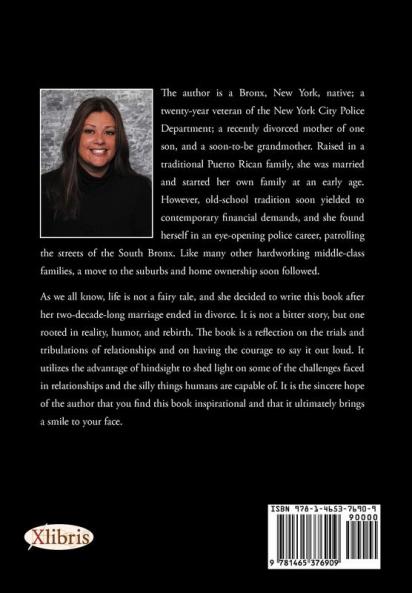 The author is a Bronx, New York, native; a twenty-year veteran of the New York City Police Department; a recently divorced mother of one son, and a soon-to-be grandmother. Raised in a traditional Puerto Rican family, she was married and started her own family at an early age. However, old-school tradition soon yielded to contemporary financial demands, and she found herself in an eye-opening police career, patrolling the streets of the South Bronx. Like many other hardworking middle-class families, a move to the suburbs and home ownership soon followed.

As we all know, life is not a fairy tale, and she decided to write this book after her two-decade-long marriage ended in divorce. It is not a bitter story, but one rooted in reality, humor, and rebirth. The book is a reflection on the trials and tribulations of relationships and on having the courage to say it out loud. It utilizes the advantage of hindsight to shed light on some of the challenges faced in relationships and the silly things humans are capable of. It is the sincere hope of the author that you find this book inspirational and that it ultimately brings a smile to your face.

Xlibris

ISBN 978-1-4653-7690-9
90000
9 781465 376909